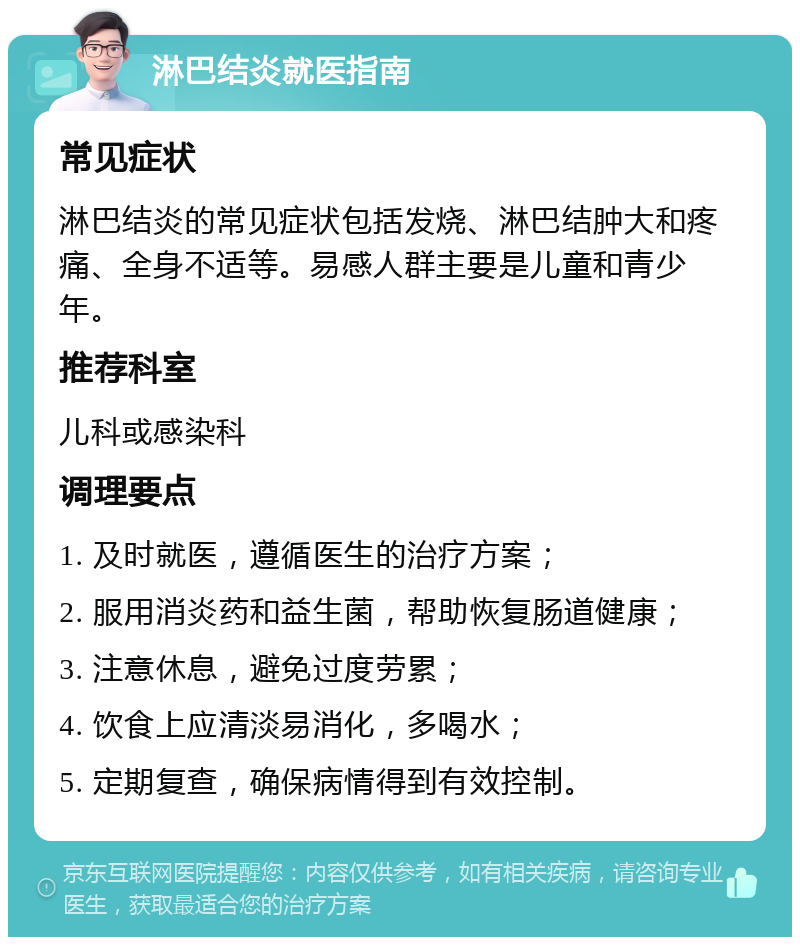 淋巴结炎就医指南

常见症状

淋巴结炎的常见症状包括发烧、淋巴结肿大和疼痛、全身不适等。易感人群主要是儿童和青少年。

推荐科室

儿科或感染科

调理要点

1. 及时就医，遵循医生的治疗方案；

2. 服用消炎药和益生菌，帮助恢复肠道健康；

3. 注意休息，避免过度劳累；

4. 饮食上应清淡易消化，多喝水；

5. 定期复查，确保病情得到有效控制。

京东互联网医院提醒您：内容仅供参考，如有相关疾病，请咨询专业医生，获取最适合您的治疗方案